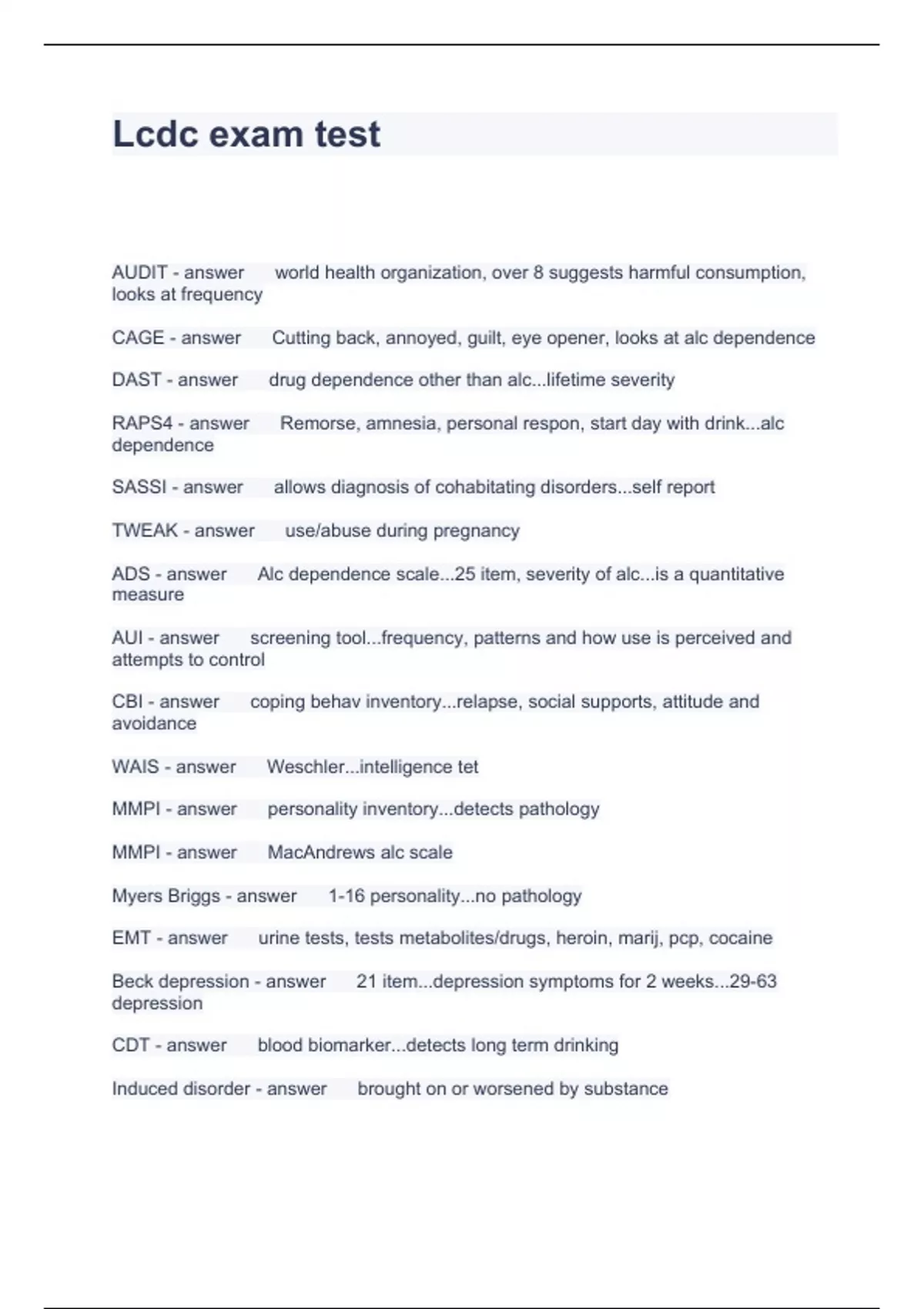 Lcdc exam test

AUDIT - answer world health organization, over 8 suggests harmful consumption, looks at frequency

CAGE - answer Cutting back, annoyed, guilt, eye opener, looks at alc dependence

DAST - answer drug dependence other than alc...lifetime severity

RAPS4 - answer Remorse, amnesia, personal respon, start day with drink...alc dependence

SASSI - answer allows diagnosis of cohabitating disorders...self report

TWEAK - answer use/abuse during pregnancy

ADS - answer Alc dependence scale...25 item, severity of alc...is a quantitative measure

AUI - answer screening tool...frequency, patterns and how use is perceived and attempts to control

CBI - answer coping behav inventory...relapse, social supports, attitude and avoidance

WAIS - answer Weschler...intelligence tet

MMPI - answer personality inventory...detects pathology

MMPI - answer MacAndrews alc scale

Myers Briggs - answer 1-16 personality...no pathology

EMT - answer urine tests, tests metabolites/drugs, heroin, marij, pcp, cocaine

Beck depression - answer 21 item...depression symptoms for 2 weeks...29-63 depression

CDT - answer blood biomarker...detects long term drinking

Induced disorder - answer brought on or worsened by substance